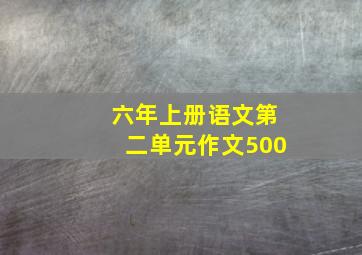 六年上册语文第二单元作文500